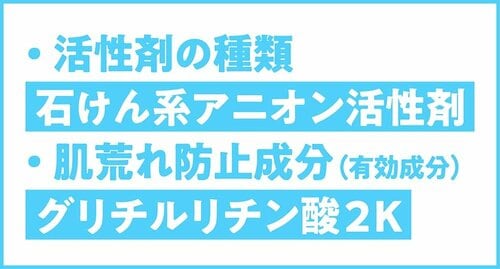 ・活性剤の種類
石けん系アニオン活性剤
・肌荒れ防止成分（有効成分）
グリチルリチン酸2K